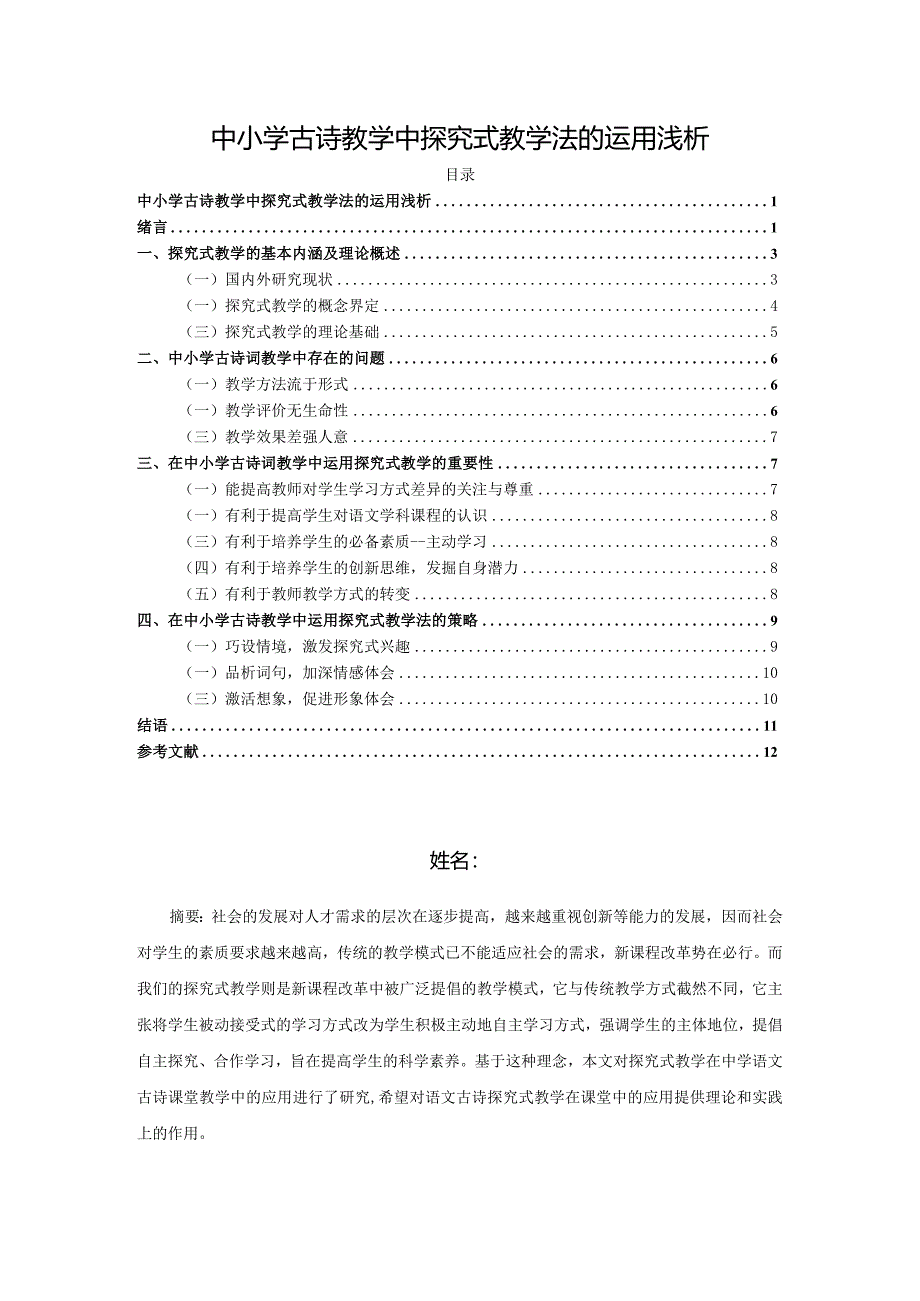 中小学古诗教学中探究式教学法的运用浅析

目录

中小学古诗教学中探究式教学法的运用浅析 1
绪言 1
一、探究式教学的基本内涵及理论概述 3
（一）国内外研究现状 3
（一）探究式教学的概念界定 4
（三）探究式教学的理论基础 5
二、中小学古诗词教学中存在的问题 6
（一）教学方法流于形式 6
（一）教学评价无生命性 6
（三）教学效果差强人意 7
三、在中小学古诗词教学中运用探究式教学的重要性 7
（一）能提高教师对学生学习方式差异的关注与尊重 7
（一）有利于提高学生对语文学科课程的认识 8
（三）有利于培养学生的必备素质--主动学习 8
（四）有利于培养学生的创新思维，发掘自身潜力 8
（五）有利于教师教学方式的转变 8
四、在中小学古诗教学中运用探究式教学法的策略 9
（一）巧设情境，激发探究式兴趣 9
（一）品析词句，加深情感体会 10
（三）激活想象，促进形象体会 10
结语 11
参考文献 12

姓名：

摘要：社会的发展对人才需求的层次在逐步提高，越来越重视创新等能力的发展，因而社会对学生的素质要求越来越高，传统的教学模式已不能适应社会的需求，新课程改革势在必行。而我们的探究式教学则是新课程改革中被广泛提倡的教学模式，它与传统教学方式截然不同，它主张将学生被动接受式的学习方式改为学生积极主动地自主学习方式，强调学生的主体地位，提倡自主探究、合作学习，旨在提高学生的科学素养。基于这种理念，本文对探究式教学在中学语文古诗课堂教学中的应用进行了研究，希望对语文古诗探究式教学在课堂中的应用提供理论和实践上的作用。